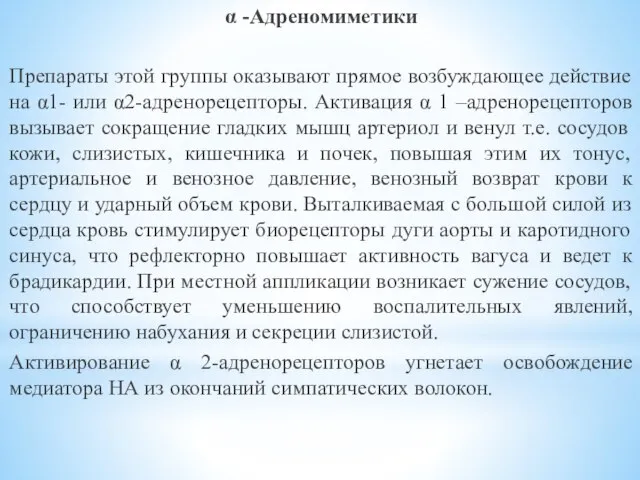 α -Адреномиметики

Препараты этой группы оказывают прямое возбуждающее действие на α1- или α2-адренорецепторы. Активация α 1 –адренорецепторов вызывает сокращение гладких мышц артериол и венул т.е. сосудов кожи, слизистых, кишечника и почек, повышая этим их тонус, артериальное и венозное давление, венозный возврат крови к сердцу и ударный объем крови. Выталкиваемая с большой силой из сердца кровь стимулирует биорецепторы дуги аорты и каротидного синуса, что рефлекторно повышает активность вагуса и ведет к брадикардии. При местной аппликации возникает сужение сосудов, что способствует уменьшению воспалительных явлений, ограничению набухания и секреции слизистой.

Активирование α 2-адренорецепторов угнетает освобождение медиатора НА из окончаний симпатических волокон.